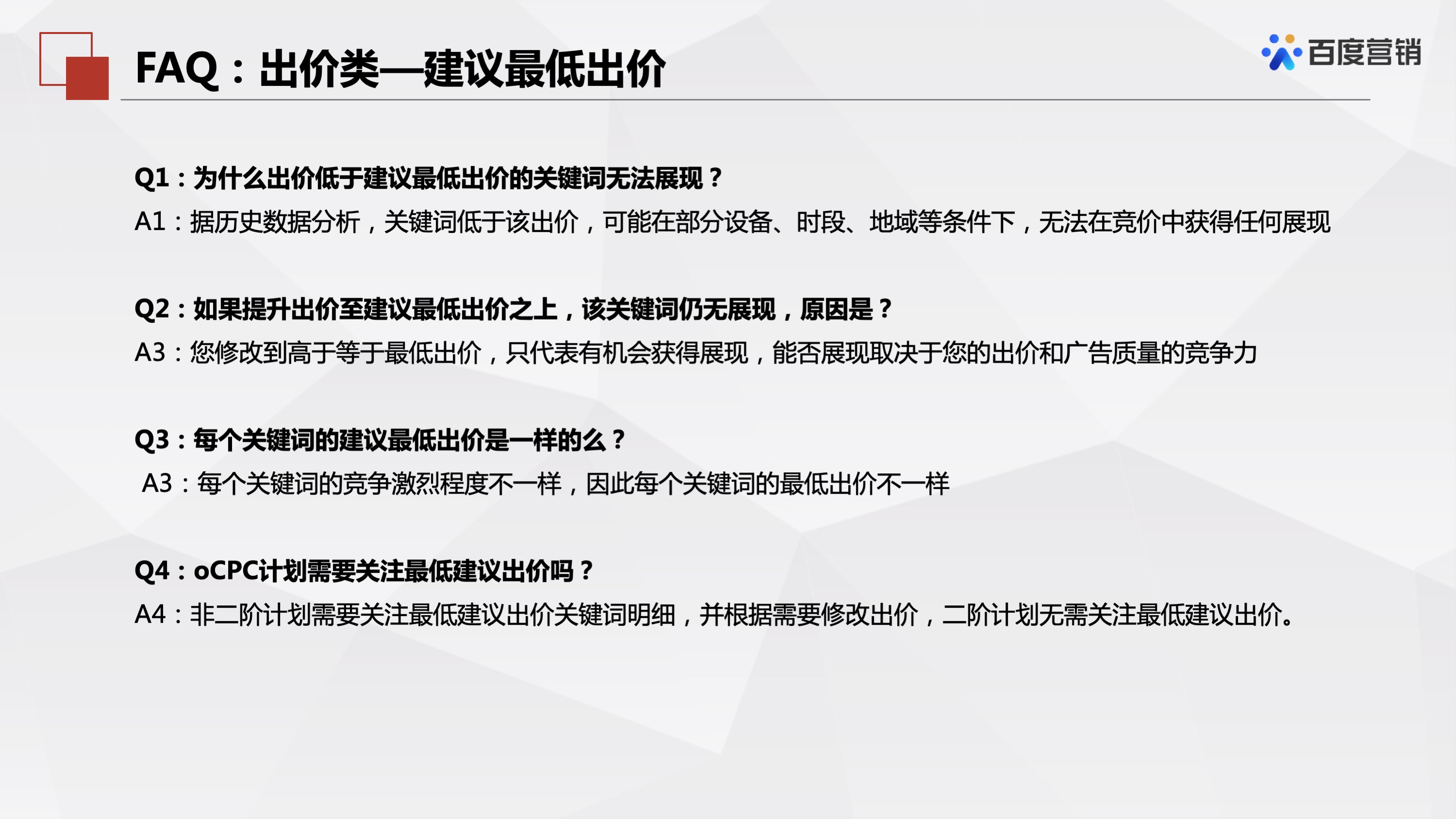 FAQ：出价类—建议最低出价

百度营销

Q1：为什么出价低于建议最低出价的关键词无法展现？
A1：据历史数据分析，关键词低于该出价，可能在部分设备、时段、地域等条件下，无法在竞价中获得任何展现

Q2：如果提升出价至建议最低出价之上，该关键词仍无展现，原因是？
A3：您修改到高于等于最低出价，只代表有机会获得展现，能否展现取决于您的出价和广告质量的竞争力

Q3：每个关键词的建议最低出价是一样的么？
A3：每个关键词的竞争激烈程度不一样，因此每个关键词的最低出价不一样

Q4：oCPC计划需要关注最低建议出价吗？
A4：非二阶计划需要关注最低建议出价关键词明细，并根据需要修改出价，二阶计划无需关注最低建议出价。